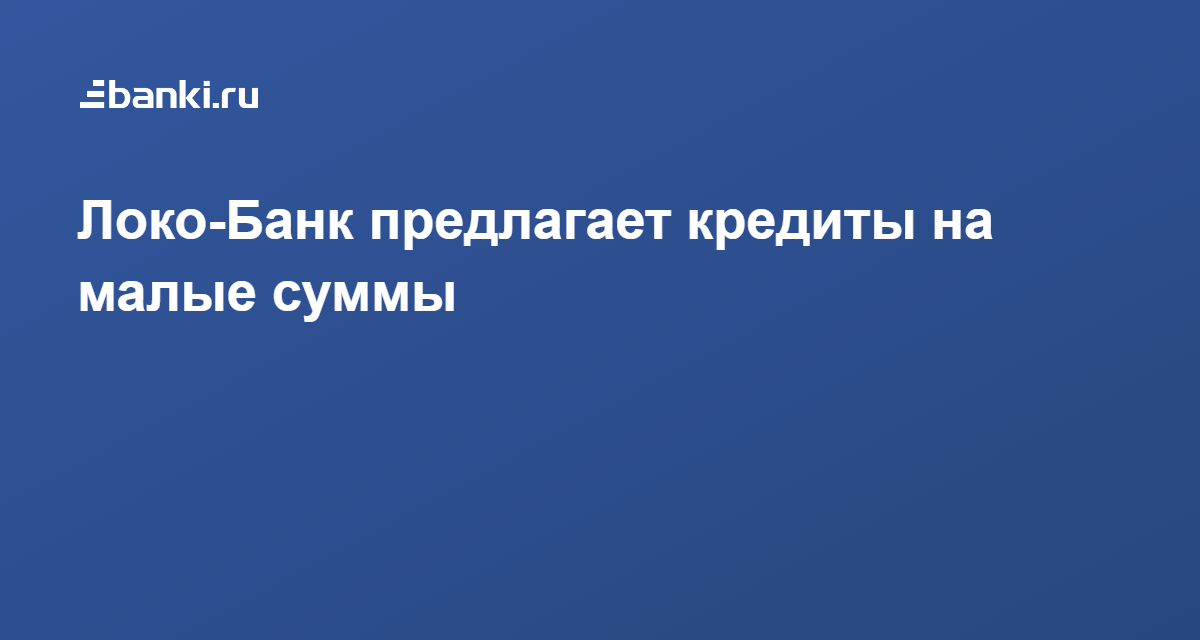 banki.ru

Локо-Банк предлагает кредиты на малые суммы